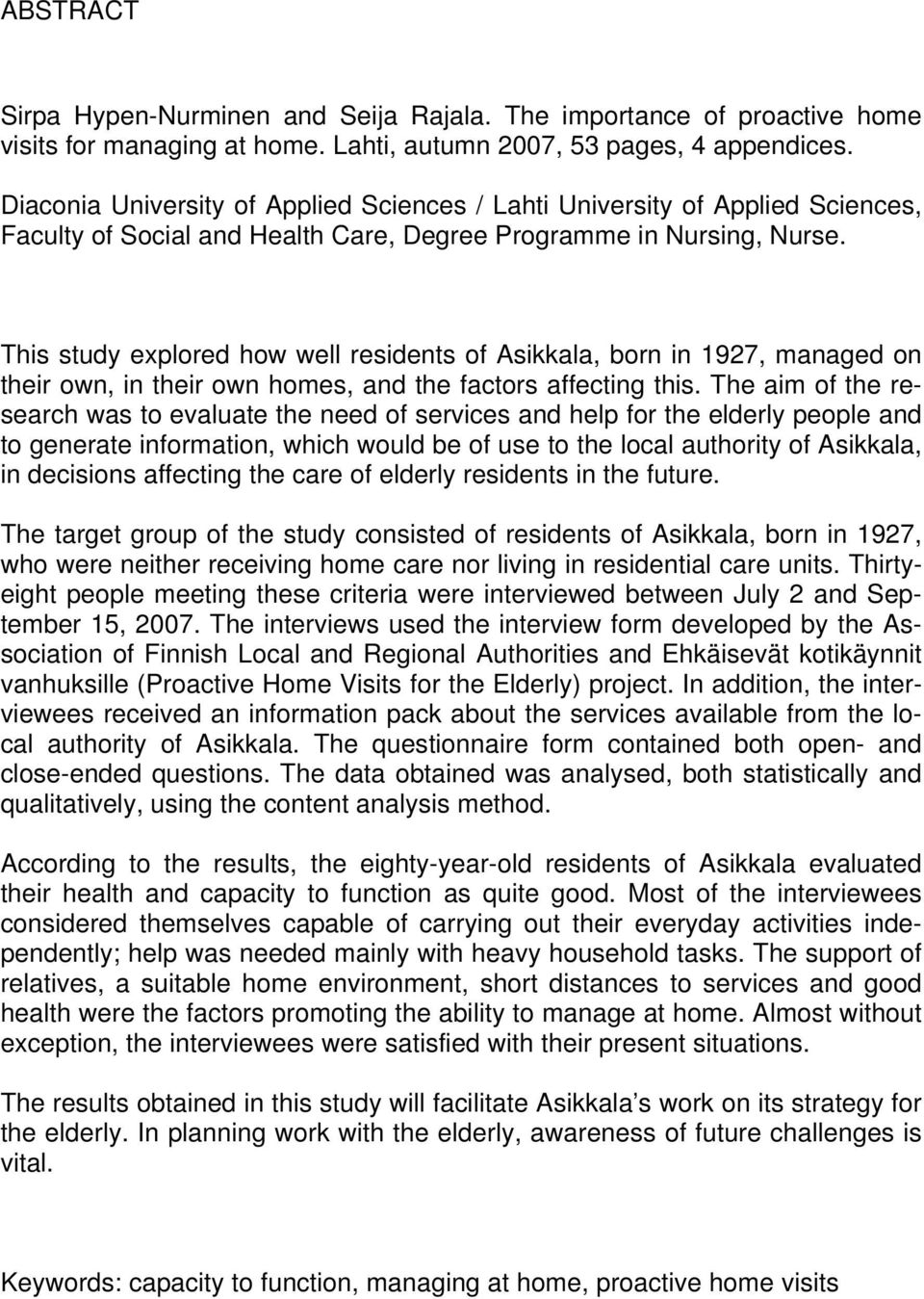 ABSTRACT

Sirpa Hypen-Nurminen and Seija Rajala. The importance of proactive home visits for managing at home. Lahti, autumn 2007, 53 pages, 4 appendices.

Diaconia University of Applied Sciences / Lahti University of Applied Sciences, Faculty of Social and Health Care, Degree Programme in Nursing, Nurse.

This study explored how well residents of Asikkala, born in 1927, managed on their own, in their own homes, and the factors affecting this. The aim of the research was to evaluate the need of services and help for the elderly people and to generate information, which would be of use to the local authority of Asikkala, in decisions affecting the care of elderly residents in the future.

The target group of the study consisted of residents of Asikkala, born in 1927, who were neither receiving home care nor living in residential care units. Thirty-eight people meeting these criteria were interviewed between July 2 and September 15, 2007. The interviews used the interview form developed by the Association of Finnish Local and Regional Authorities and Ehkäisevät kotikäynnit vanhuksille (Proactive Home Visits for the Elderly) project. In addition, the interviewees received an information pack about the services available from the local authority of Asikkala. The questionnaire form contained both open- and close-ended questions. The data obtained was analysed, both statistically and qualitatively, using the content analysis method.

According to the results, the eighty-year-old residents of Asikkala evaluated their health and capacity to function as quite good. Most of the interviewees considered themselves capable of carrying out their everyday activities independently; help was needed mainly with heavy household tasks. The support of relatives, a suitable home environment, short distances to services and good health were the factors promoting the ability to manage at home. Almost without exception, the interviewees were satisfied with their present situations.

The results obtained in this study will facilitate Asikkala’s work on its strategy for the elderly. In planning work with the elderly, awareness of future challenges is vital.

Keywords: capacity to function, managing at home, proactive home visits